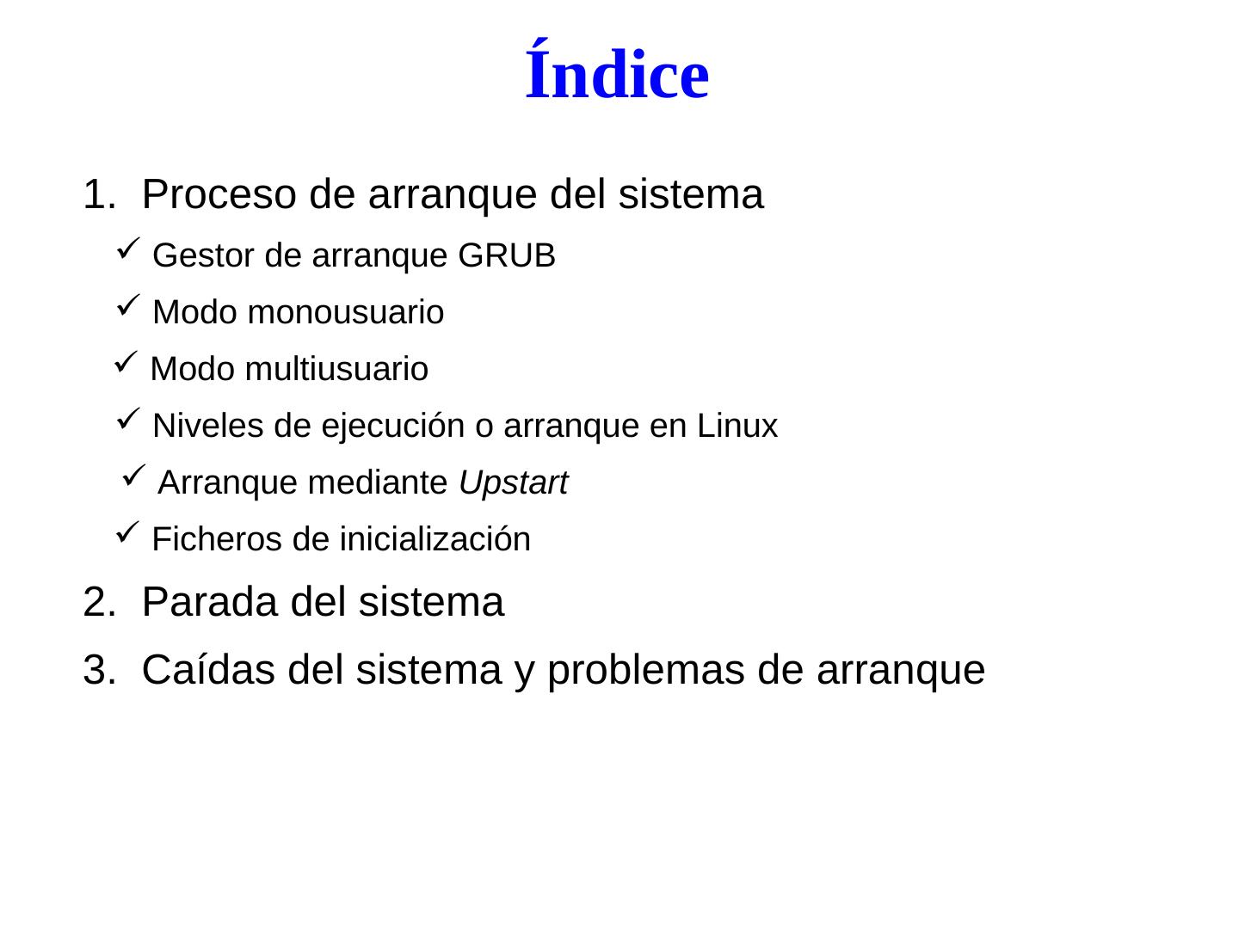 Índice

1. Proceso de arranque del sistema

✓ Gestor de arranque GRUB

✓ Modo monousuario

✓ Modo multiusuario

✓ Niveles de ejecución o arranque en Linux

✓ Arranque mediante Upstart

✓ Ficheros de inicialización

2. Parada del sistema

3. Caídas del sistema y problemas de arranque